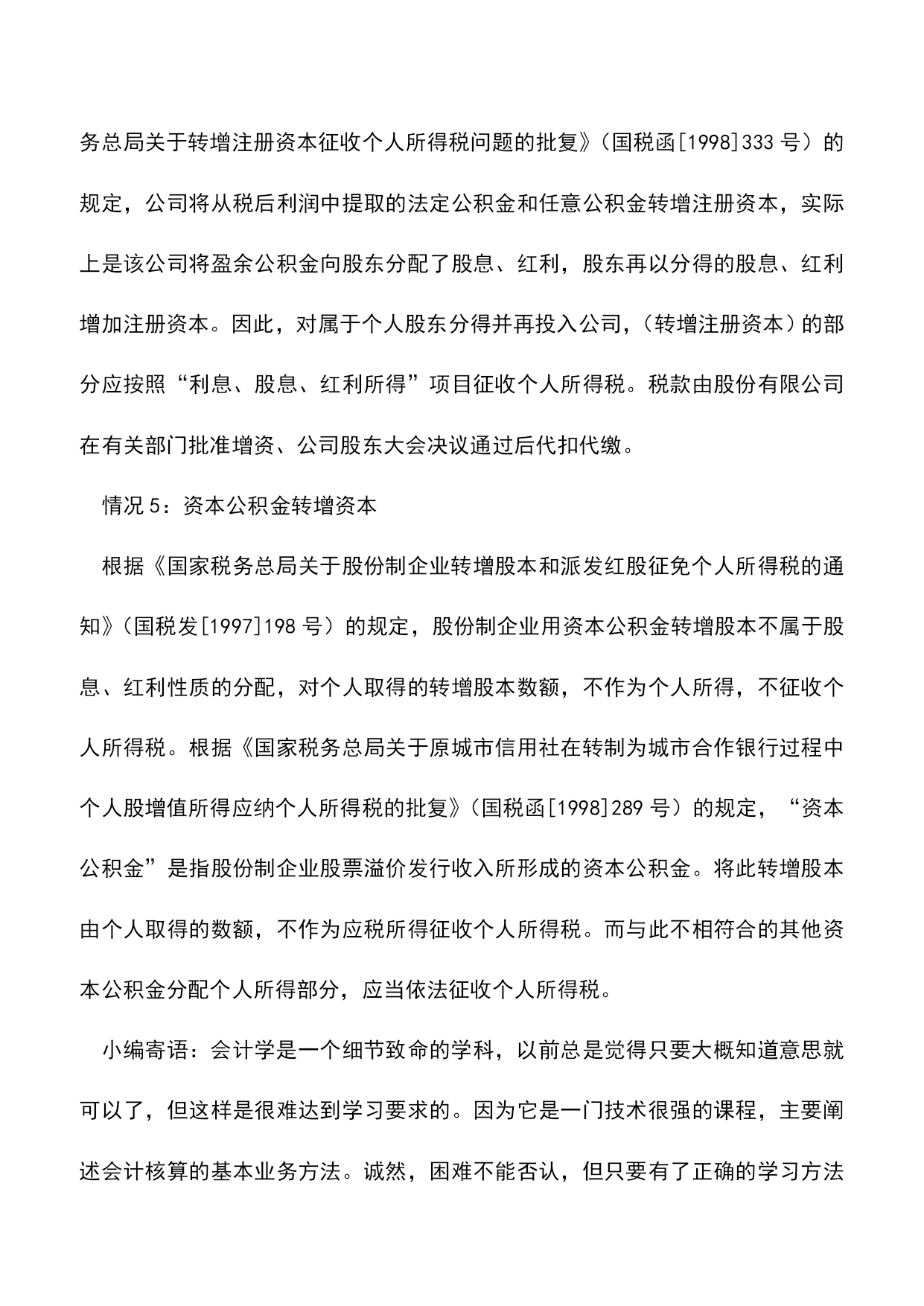 务总局关于转增注册资本征收个人所得税问题的批复》（国税函[1998]333 号）的规定，公司将从税后利润中提取的法定公积金和任意公积金转增注册资本，实际上是该公司将盈余公积金向股东分配了股息、红利，股东再以分得的股息、红利增加注册资本。因此，对属于个人股东分得并再投入公司，（转增注册资本）的部分应按照“利息、股息、红利所得”项目征收个人所得税。税款由股份有限公司在有关部门批准增资、公司股东大会决议通过后代扣代缴。

情况 5：资本公积金转增资本

根据《国家税务总局关于股份制企业转增股本和派发红股征免个人所得税的通知》（国税发[1997]198 号）的规定，股份制企业用资本公积金转增股本不属于股息、红利性质的分配，对个人取得的转增股本数额，不作为个人所得，不征收个人所得税。根据《国家税务总局关于原城市信用社在转制为城市合作银行过程中个人股增值所得应纳个人所得税的批复》（国税函[1998]289 号）的规定，“资本公积金”是指股份制企业股票溢价发行收入所形成的资本公积金。将此转增股本由个人取得的数额，不作为应税所得征收个人所得税。而与此不相符合的其他资本公积金分配个人所得部分，应当依法征收个人所得税。

小编寄语：会计学是一个细节致命的学科，以前总是觉得只要大概知道意思就可以了，但这样是很难达到学习要求的。因为它是一门技术很强的课程，主要阐述会计核算的基本业务方法。诚然，困难不能否认，但只要有了正确的学习方法